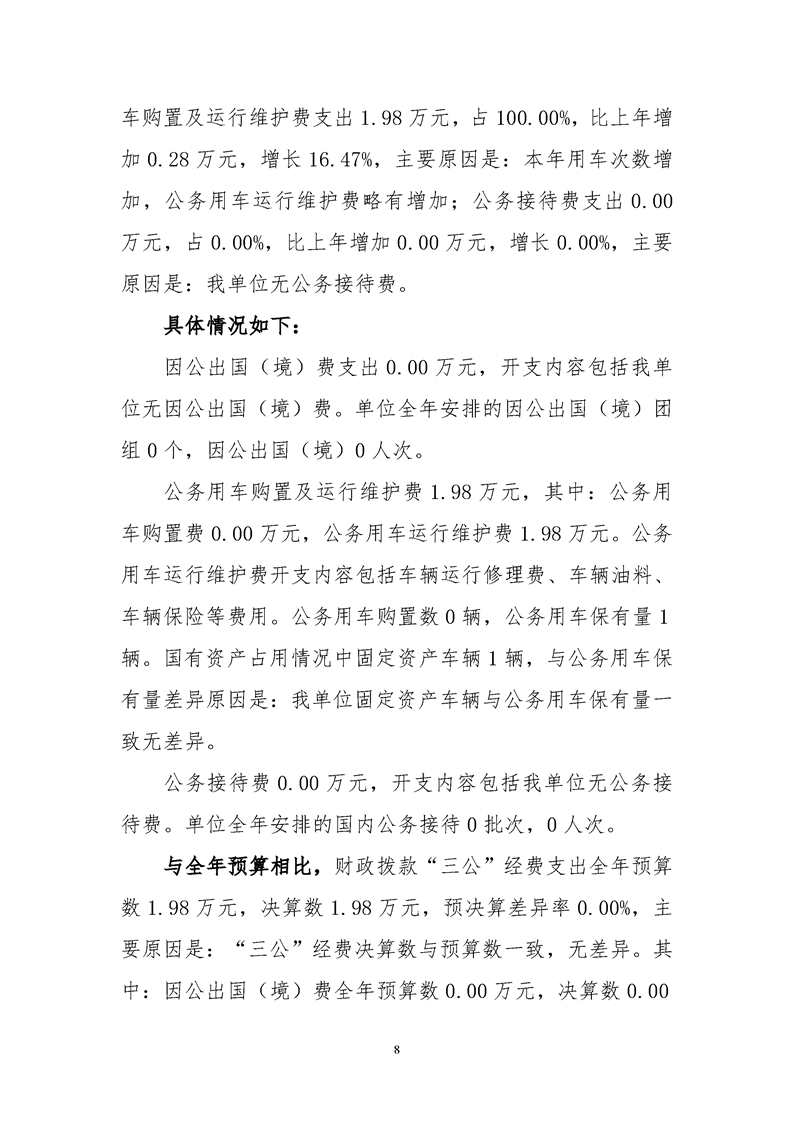 车购置及运行维护费支出 1.98 万元，占 100.00%，比上年增加 0.28 万元，增长 16.47%，主要原因是：本年用车次数增加，公务用车运行维护费略有增加；公务接待费支出 0.00 万元，占 0.00%，比上年增加 0.00 万元，增长 0.00%，主要原因是：我单位无公务接待费。

具体情况如下：

因公出国（境）费支出 0.00 万元，开支内容包括我单位无因公出国（境）费。单位全年安排的因公出国（境）团组 0 个，因公出国（境）0 人次。

公务用车购置及运行维护费 1.98 万元，其中：公务用车购置费 0.00 万元，公务用车运行维护费 1.98 万元。公务用车运行维护费开支内容包括车辆运行修理费、车辆油料、车辆保险等费用。公务用车购置数 0 辆，公务用车保有量 1 辆。国有资产占用情况中固定资产车辆 1 辆，与公务用车保有量差异原因是：我单位固定资产车辆与公务用车保有量一致无差异。

公务接待费 0.00 万元，开支内容包括我单位无公务接待费。单位全年安排的国内公务接待 0 批次，0 人次。

与全年预算相比，财政拨款“三公”经费支出全年预算数 1.98 万元，决算数 1.98 万元，预决算差异率 0.00%，主要原因是：“三公”经费决算数与预算数一致，无差异。其中：因公出国（境）费全年预算数 0.00 万元，决算数 0.00

8